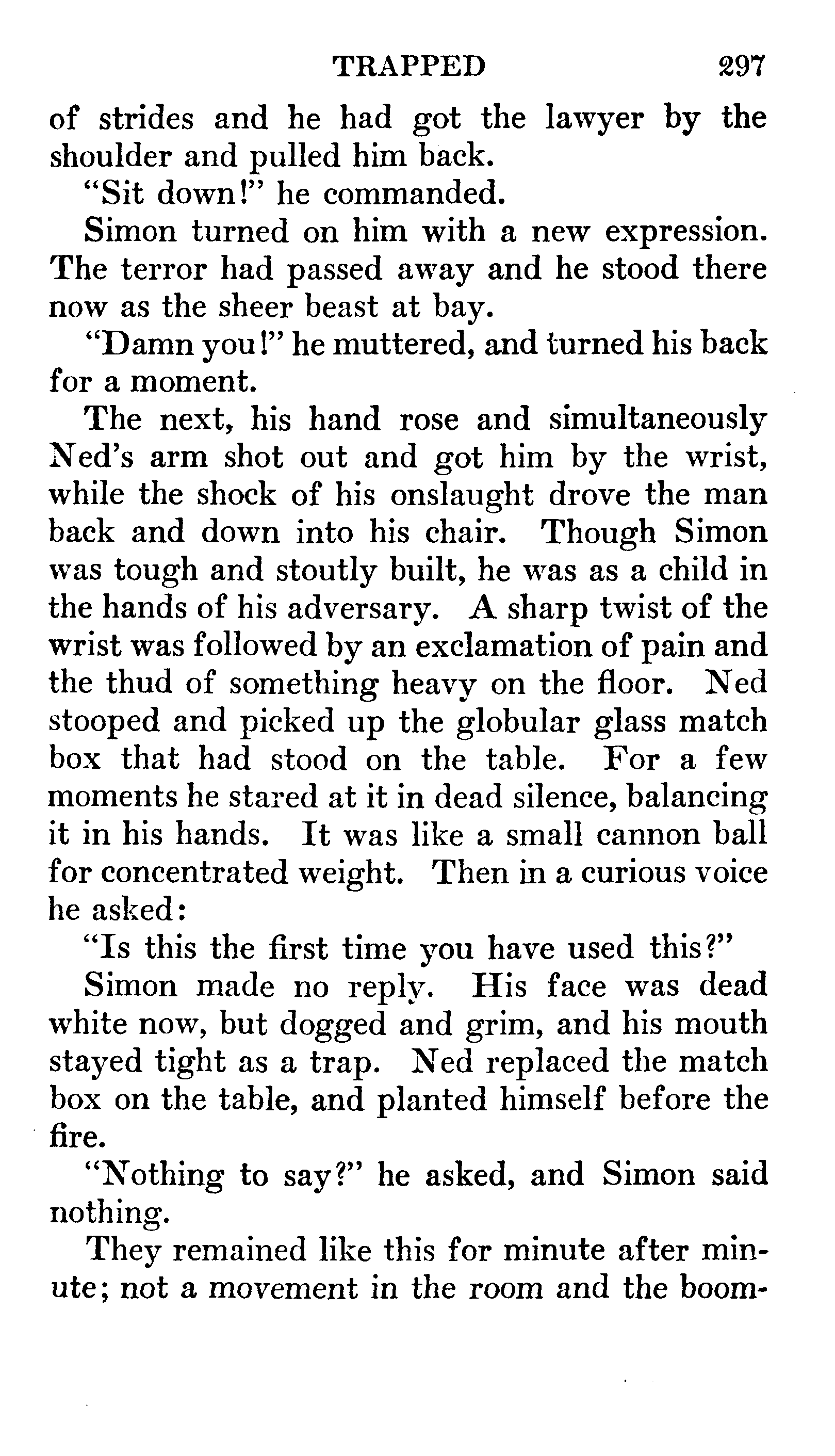 TRAPPED 297

of strides and he had got the lawyer by the shoulder and pulled him back.

"Sit down!" he commanded.

Simon turned on him with a new expression. The terror had passed away and he stood there now as the sheer beast at bay.

"Damn you!" he muttered, and turned his back for a moment.

The next, his hand rose and simultaneously Ned's arm shot out and got him by the wrist, while the shock of his onslaught drove the man back and down into his chair. Though Simon was tough and stoutly built, he was as a child in the hands of his adversary. A sharp twist of the wrist was followed by an exclamation of pain and the thud of something heavy on the floor. Ned stooped and picked up the globular glass match box that had stood on the table. For a few moments he stared at it in dead silence, balancing it in his hands. It was like a small cannon ball for concentrated weight. Then in a curious voice he asked:

"Is this the first time you have used this?"

Simon made no reply. His face was dead white now, but dogged and grim, and his mouth stayed tight as a trap. Ned replaced the match box on the table, and planted himself before the fire.

"Nothing to say?" he asked, and Simon said nothing.

They remained like this for minute after minute; not a movement in the room and the boom-